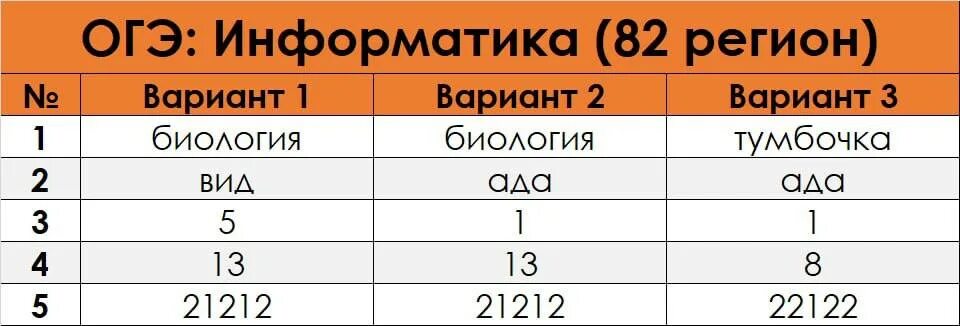 ОГЭ: Информатика (82 регион)

| № | Вариант 1 | Вариант 2 | Вариант 3 |
|---|---|---|---|
| 1 | биология | биология | тумбочка |
| 2 | вид | ада | ада |
| 3 | 5 | 1 | 1 |
| 4 | 13 | 13 | 8 |
| 5 | 21212 | 21212 | 22122 |